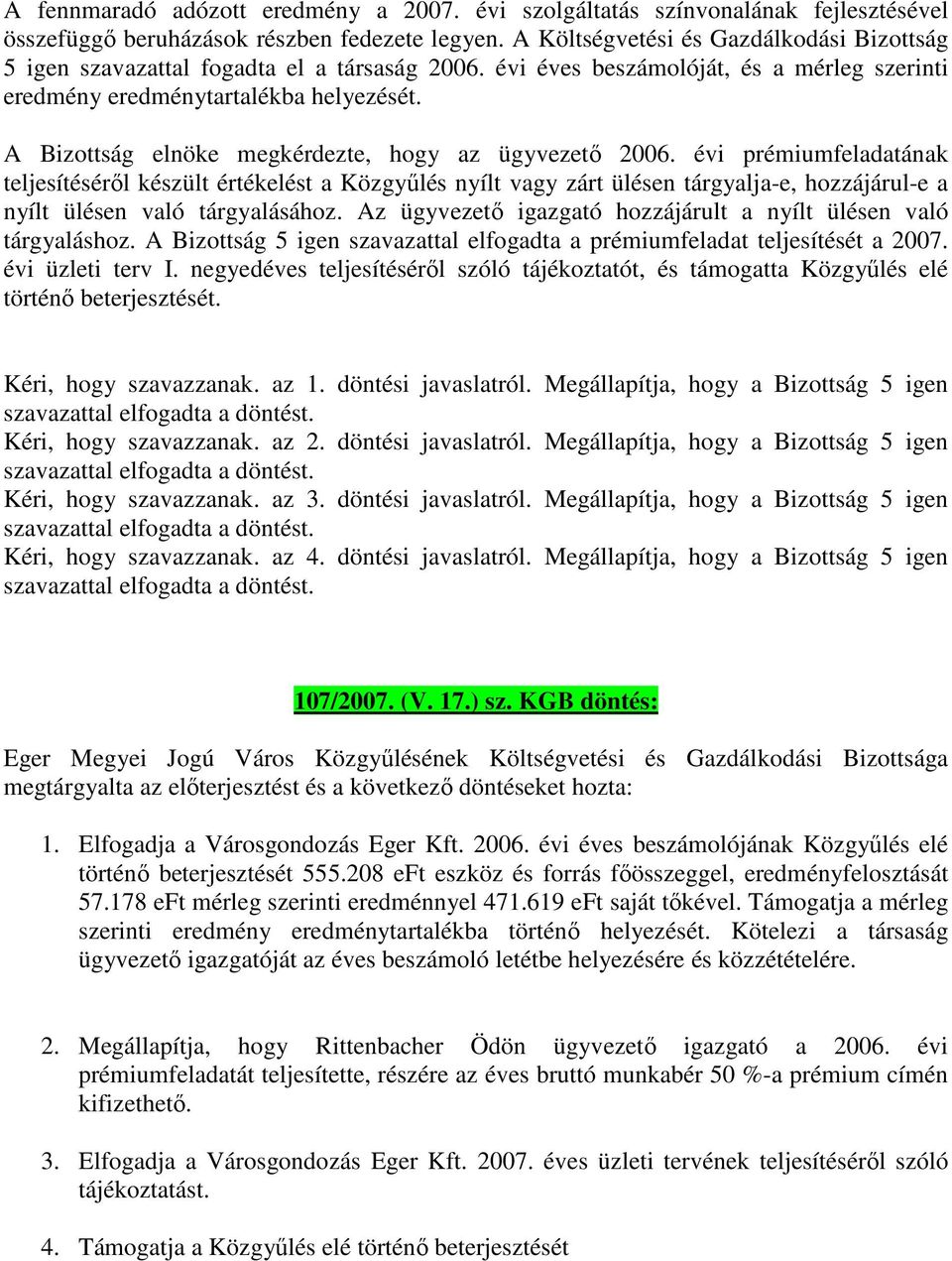 A fennmaradó adózott eredmény a 2007. évi szolgáltatás színvonalának fejlesztésével összefüggő beruházások részben fedezete legyen. A Költségvetési és Gazdálkodási Bizottság 5 igen szavazattal fogadta el a társaság 2006. évi éves beszámolóját, és a mérleg szerinti eredmény eredménytartalékba helyezését.

A Bizottság elnöke megkérdezte, hogy az ügyvezető 2006. évi prémiumfeladatának teljesítéséről készült értékelést a Közgyűlés nyílt vagy zárt ülésen tárgyalja-e, hozzájárul-e a nyílt ülésen való tárgyalásához. Az ügyvezető igazgató hozzájárult a nyílt ülésen való tárgyaláshoz. A Bizottság 5 igen szavazattal elfogadta a prémiumfeladat teljesítését a 2007. évi üzleti terv I. negyedéves teljesítéséről szóló tájékoztatót, és támogatta Közgyűlés elé történő beterjesztését.

Kéri, hogy szavazzanak. az 1. döntési javaslatról. Megállapítja, hogy a Bizottság 5 igen szavazattal elfogadta a döntést.
Kéri, hogy szavazzanak. az 2. döntési javaslatról. Megállapítja, hogy a Bizottság 5 igen szavazattal elfogadta a döntést.
Kéri, hogy szavazzanak. az 3. döntési javaslatról. Megállapítja, hogy a Bizottság 5 igen szavazattal elfogadta a döntést.
Kéri, hogy szavazzanak. az 4. döntési javaslatról. Megállapítja, hogy a Bizottság 5 igen szavazattal elfogadta a döntést.

107/2007. (V. 17.) sz. KGB döntés:

Eger Megyei Jogú Város Közgyűlésének Költségvetési és Gazdálkodási Bizottsága megtárgyalta az előterjesztést és a következő döntéseket hozta:

1. Elfogadja a Városgondozás Eger Kft. 2006. évi éves beszámolójának Közgyűlés elé történő beterjesztését 555.208 eFt eszköz és forrás főösszeggel, eredményfelosztását 57.178 eFt mérleg szerinti eredménnyel 471.619 eFt saját tőkével. Támogatja a mérleg szerinti eredmény eredménytartalékba történő helyezését. Kötelezi a társaság ügyvezető igazgatóját az éves beszámoló letétbe helyezésére és közzétételére.

2. Megállapítja, hogy Rittenbacher Ödön ügyvezető igazgató a 2006. évi prémiumfeladatát teljesítette, részére az éves bruttó munkabér 50 %-a prémium címén kifizethető.

3. Elfogadja a Városgondozás Eger Kft. 2007. éves üzleti tervének teljesítéséről szóló tájékoztatást.

4. Támogatja a Közgyűlés elé történő beterjesztését